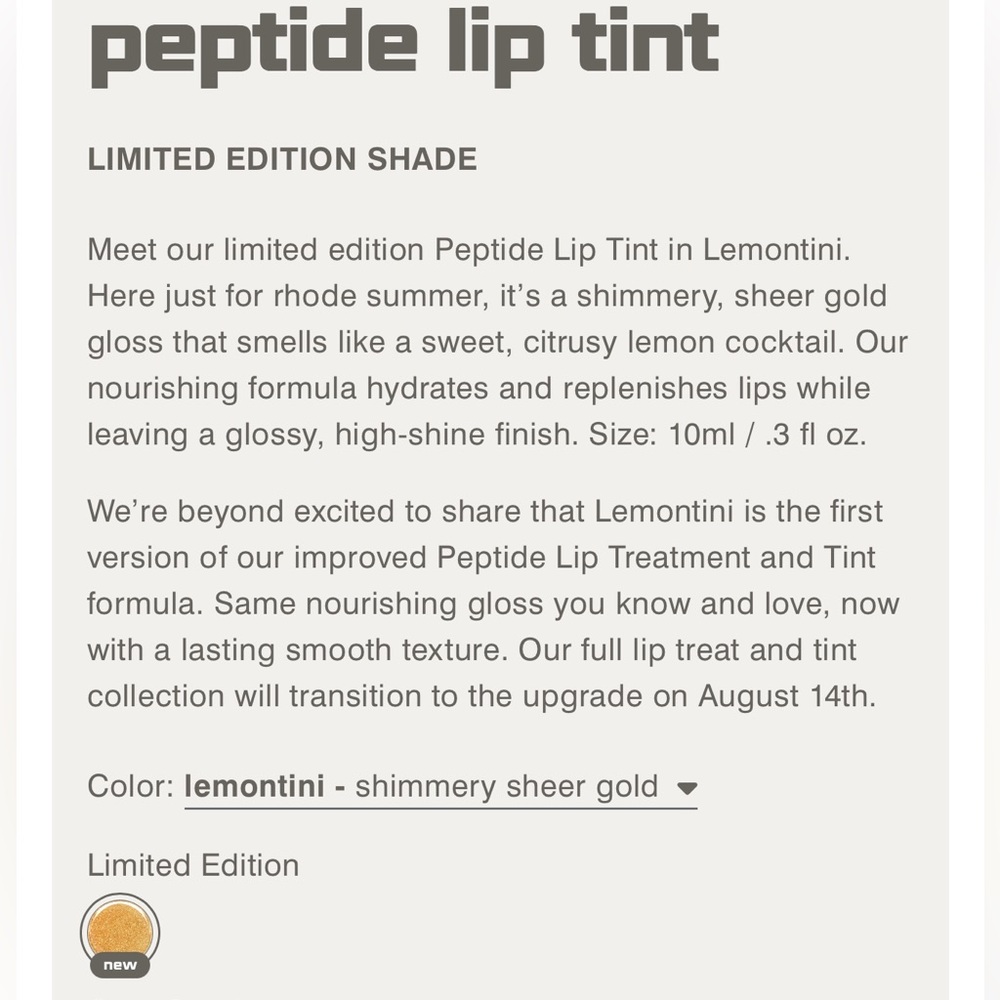 peptide lip tint

LIMITED EDITION SHADE

Meet our limited edition Peptide Lip Tint in Lemontini. Here just for rhode summer, it's a shimmery, sheer gold gloss that smells like a sweet, citrusy lemon cocktail. Our nourishing formula hydrates and replenishes lips while leaving a glossy, high-shine finish. Size: 10ml / .3 fl oz.

We're beyond excited to share that Lemontini is the first version of our improved Peptide Lip Treatment and Tint formula. Same nourishing gloss you know and love, now with a lasting smooth texture. Our full lip treat and tint collection will transition to the upgrade on August 14th.

Color: lemontini - shimmery sheer gold

Limited Edition

new